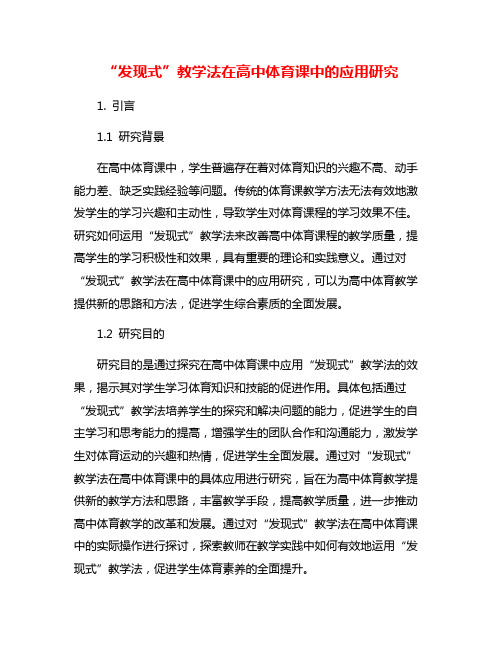 “发现式”教学法在高中体育课中的应用研究

1. 引言

1.1 研究背景

在高中体育课中，学生普遍存在着对体育知识的兴趣不高、动手能力差、缺乏实践经验等问题。传统的体育课教学方法无法有效地激发学生的学习兴趣和主动性，导致学生对体育课程的学习效果不佳。研究如何运用“发现式”教学法来改善高中体育课程的教学质量，提高学生的学习积极性和效果，具有重要的理论和实践意义。通过对“发现式”教学法在高中体育课中的应用研究，可以为高中体育教学提供新的思路和方法，促进学生综合素质的全面发展。

1.2 研究目的

研究目的是通过探究在高中体育课中应用“发现式”教学法的效果，揭示其对学生学习体育知识和技能的促进作用。具体包括通过“发现式”教学法培养学生的探究和解决问题的能力，促进学生的自主学习和思考能力的提高，增强学生的团队合作和沟通能力，激发学生对体育运动的兴趣和热情，促进学生全面发展。通过对“发现式”教学法在高中体育课中的具体应用进行研究，旨在为高中体育教学提供新的教学方法和思路，丰富教学手段，提高教学质量，进一步推动高中体育教学的改革和发展。通过对“发现式”教学法在高中体育课中的实际操作进行探讨，探索教师在教学实践中如何有效地运用“发现式”教学法，促进学生体育素养的全面提升。